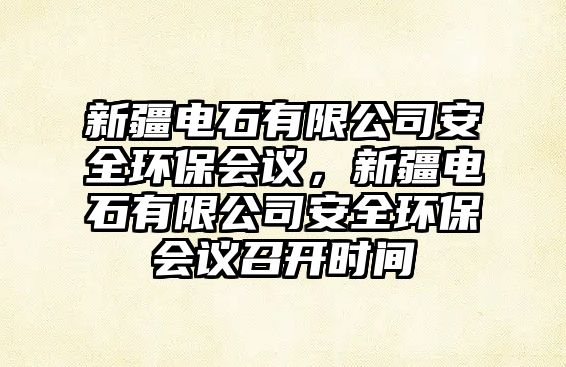 新疆电石有限公司安全环保会议，新疆电石有限公司安全环保会议召开时间